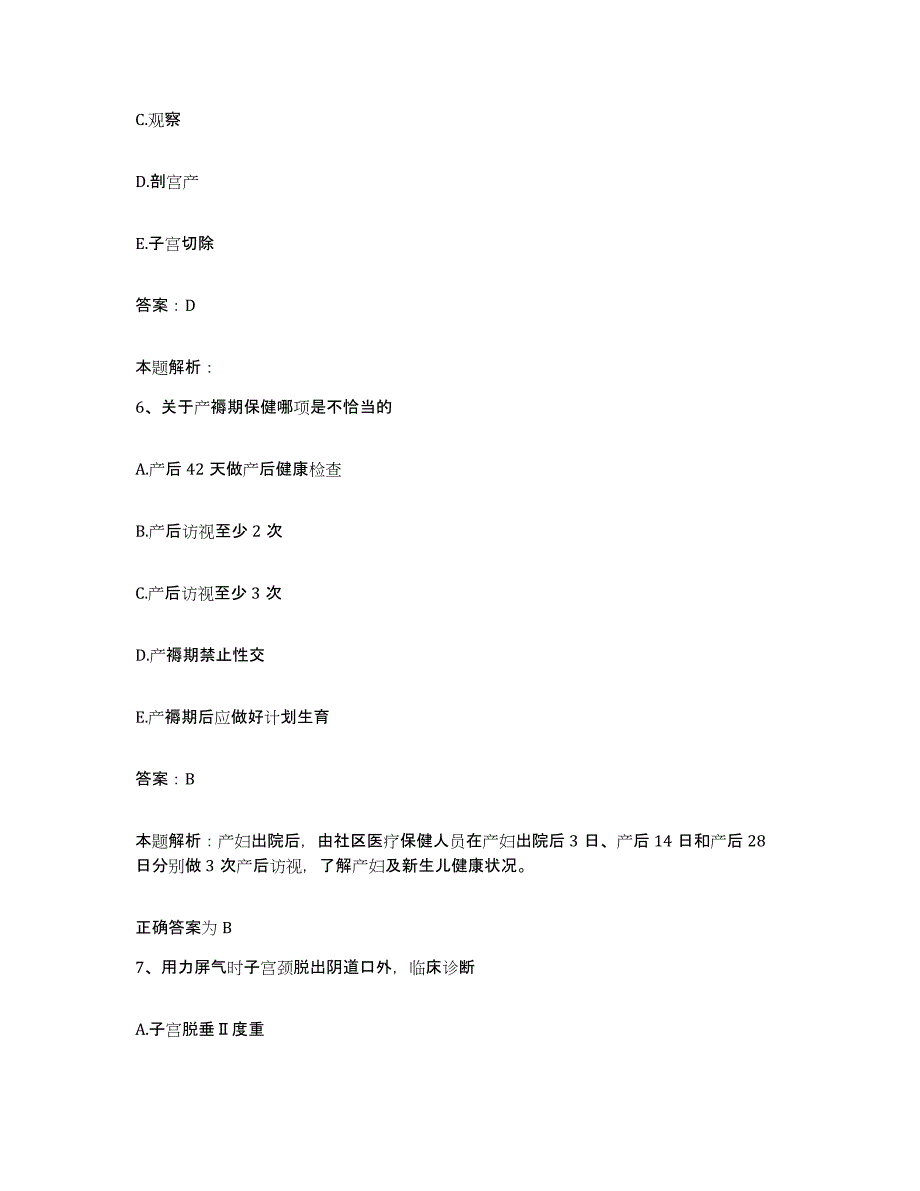 C.观察

D.剖宫产

E.子宫切除

答案：D

本题解析：

6、关于产褥期保健哪项是不恰当的

A.产后 42 天做产后健康检查

B.产后访视至少 2 次

C.产后访视至少 3 次

D.产褥期禁止性交

E.产褥期后应做好计划生育

答案：B

本题解析：产妇出院后，由社区医疗保健人员在产妇出院后 3 日、产后 14 日和产后 28 日分别做 3 次产后访视，了解产妇及新生儿健康状况。

正确答案为 B

7、用力屏气时子宫颈脱出阴道口外，临床诊断

A.子宫脱垂Ⅱ度重